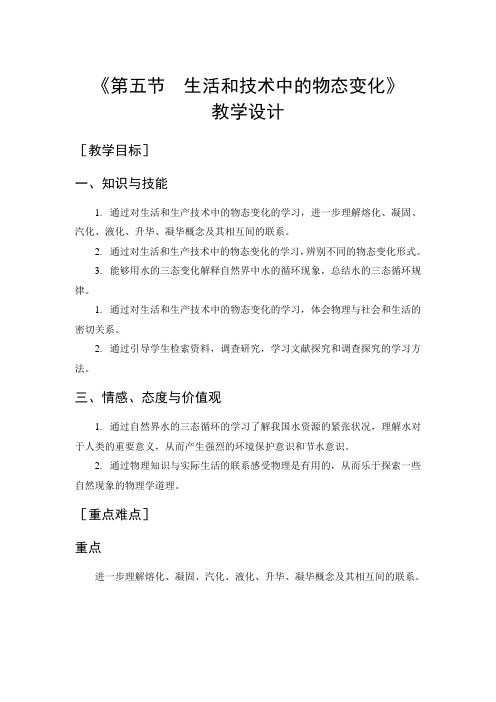 《第五节　生活和技术中的物态变化》
教学设计

［教学目标］

一、知识与技能

1. 通过对生活和生产技术中的物态变化的学习，进一步理解熔化、凝固、汽化、液化、升华、凝华概念及其相互间的联系。

2. 通过对生活和生产技术中的物态变化的学习，辨别不同的物态变化形式。

3. 能够用水的三态变化解释自然界中水的循环现象，总结水的三态循环规律。

1. 通过对生活和生产技术中的物态变化的学习，体会物理与社会和生活的密切关系。

2. 通过引导学生检索资料，调查研究，学习文献探究和调查探究的学习方法。

三、情感、态度与价值观

1. 通过自然界水的三态循环的学习了解我国水资源的紧张状况，理解水对于人类的重要意义，从而产生强烈的环境保护意识和节水意识。

2. 通过物理知识与实际生活的联系感受物理是有用的，从而乐于探索一些自然现象的物理学道理。

［重点难点］

重点

进一步理解熔化、凝固、汽化、液化、升华、凝华概念及其相互间的联系。